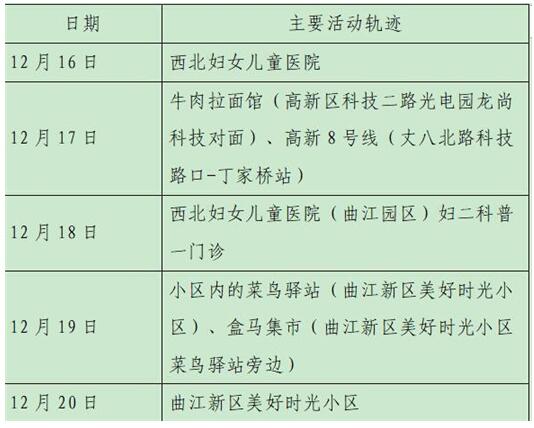 | 日期 | 主要活动轨迹 |
|---|---|
| 12月16日 | 西北妇女儿童医院 |
| 12月17日 | 牛肉拉面馆（高新区科技二路光电园龙尚科技对面）、高新8号线（丈八北路科技路口-丁家桥站） |
| 12月18日 | 西北妇女儿童医院（曲江园区）妇二科普一门诊 |
| 12月19日 | 小区内的菜鸟驿站（曲江新区美好时光小区）、盒马集市（曲江新区美好时光小区菜鸟驿站旁边） |
| 12月20日 | 曲江新区美好时光小区 |